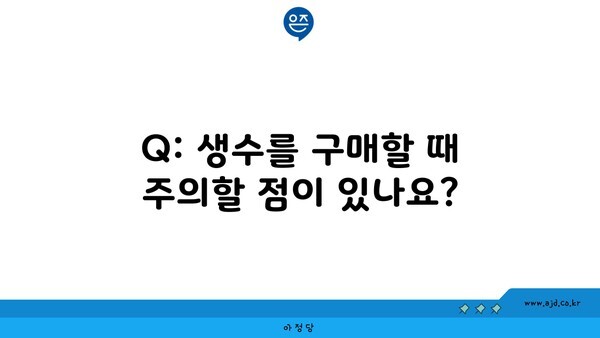 은즈

Q: 생수를 구매할 때 주의할 점이 있나요?

www.ajd.co.kr

아정당